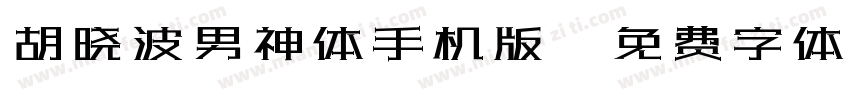 胡晓波男神体手机版 免费字体